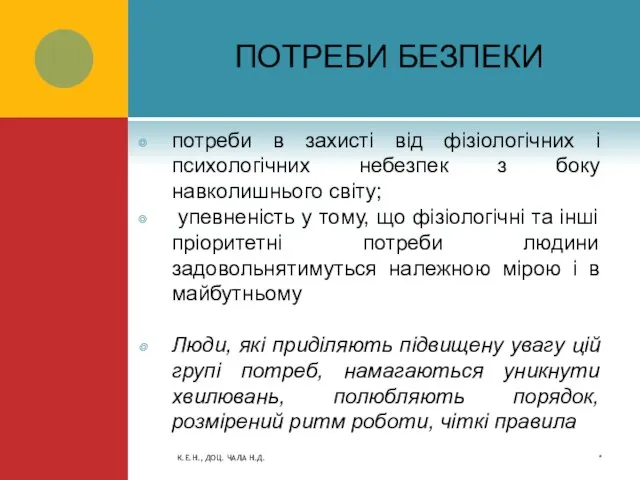 ПОТРЕБИ БЕЗПЕКИ

потреби в захисті від фізіологічних і психологічних небезпек з боку навколишнього світу;

упевненість у тому, що фізіологічні та інші пріоритетні потреби людини задовольнятимуться належною мірою і в майбутньому

Люди, які приділяють підвищену увагу цій групі потреб, намагаються уникнути хвилювань, полюбляють порядок, розмірений ритм роботи, чіткі правила

К.Е.Н., ДОЦ. ЧАЛА Н.Д.

*